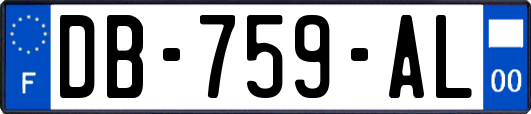 F
DB-759-AL
00